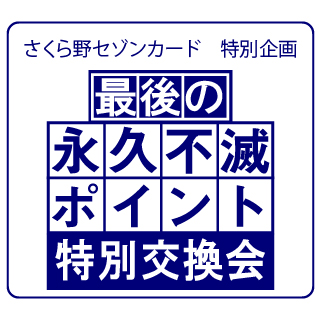 さくら野セゾンカード　特別企画

最後の
永久不滅
ポイント
特別交換会